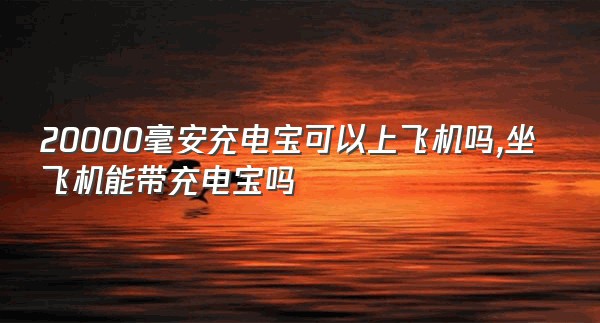 20000毫安充电宝可以上飞机吗,坐飞机能带充电宝吗